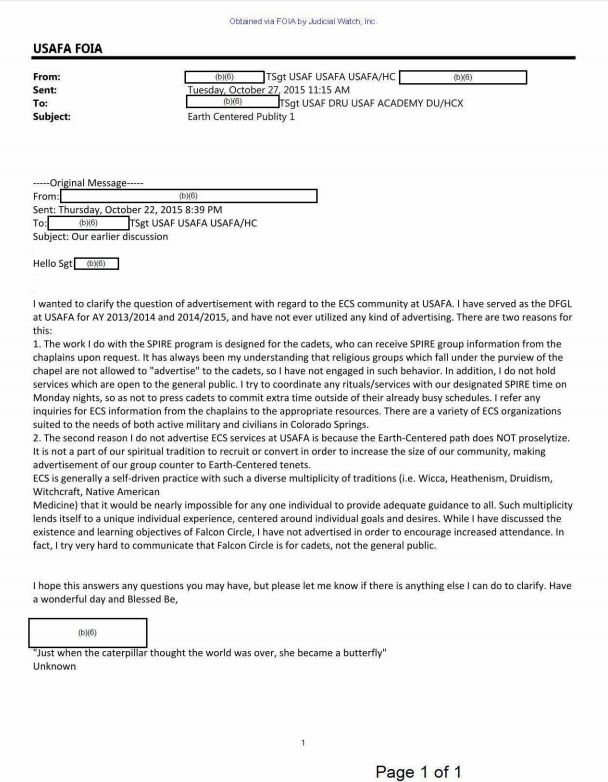 Obtained via FOIA by Judicial Watch, Inc.

USAFA FOIA

From: (b)(6) TSgt USAF USAFA USAFA/HC (b)(6)
Sent: Tuesday, October 27, 2015 11:15 AM
To: (b)(6) TSgt USAF DRU USAF ACADEMY DU/HCX
Subject: Earth Centered Publity 1

-----Original Message-----
From: (b)(6)
Sent: Thursday, October 22, 2015 8:39 PM
To: (b)(6) TSgt USAF USAFA USAFA/HC
Subject: Our earlier discussion

Hello Sgt (b)(6)

I wanted to clarify the question of advertisement with regard to the ECS community at USAFA. I have served as the DFGL at USAFA for AY 2013/2014 and 2014/2015, and have not ever utilized any kind of advertising. There are two reasons for this:
1. The work I do with the SPIRE program is designed for the cadets, who can receive SPIRE group information from the chaplains upon request. It has always been my understanding that religious groups which fall under the purview of the chapel are not allowed to "advertise" to the cadets, so I have not engaged in such behavior. In addition, I do not hold services which are open to the general public. I try to coordinate any rituals/services with our designated SPIRE time on Monday nights, so as not to press cadets to commit extra time outside of their already busy schedules. I refer any inquiries for ECS information from the chaplains to the appropriate resources. There are a variety of ECS organizations suited to the needs of both active military and civilians in Colorado Springs.
2. The second reason I do not advertise ECS services at USAFA is because the Earth-Centered path does NOT proselytize. It is not a part of our spiritual tradition to recruit or convert in order to increase the size of our community, making advertisement of our group counter to Earth-Centered tenets.
ECS is generally a self-driven practice with such a diverse multiplicity of traditions (i.e. Wicca, Heathenism, Druidism, Witchcraft, Native American
Medicine) that it would be nearly impossible for any one individual to provide adequate guidance to all. Such multiplicity lends itself to a unique individual experience, centered around individual goals and desires. While I have discussed the existence and learning objectives of Falcon Circle, I have not advertised in order to encourage increased attendance. In fact, I try very hard to communicate that Falcon Circle is for cadets, not the general public.

I hope this answers any questions you may have, but please let me know if there is anything else I can do to clarify. Have a wonderful day and Blessed Be,

(b)(6)
"Just when the caterpillar thought the world was over, she became a butterfly"
Unknown

1

Page 1 of 1